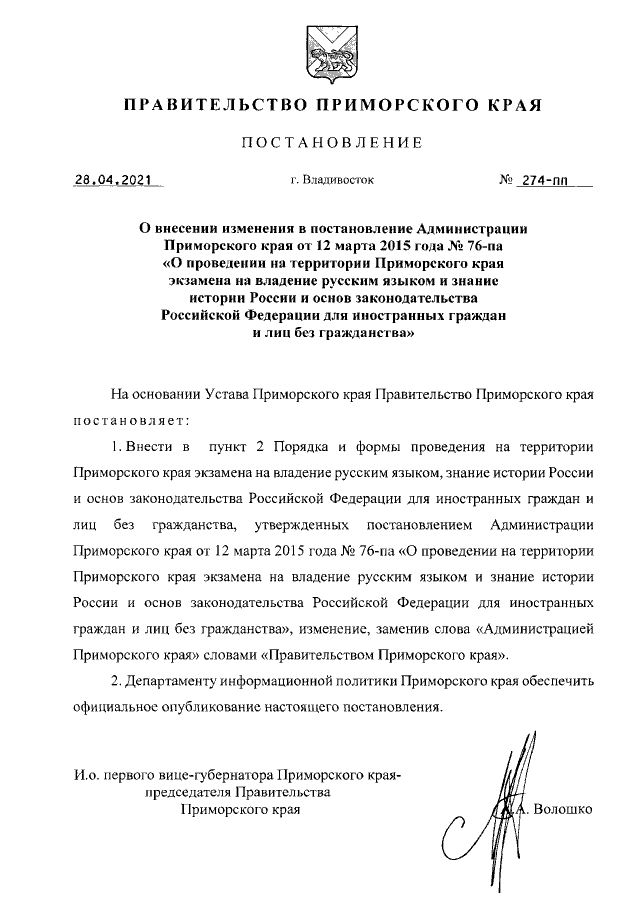 ПРАВИТЕЛЬСТВО ПРИМОРСКОГО КРАЯ

ПОСТАНОВЛЕНИЕ

28.04.2021 г. Владивосток № 274-пп

О внесении изменения в постановление Администрации Приморского края от 12 марта 2015 года № 76-па «О проведении на территории Приморского края экзамена на владение русским языком и знание истории России и основ законодательства Российской Федерации для иностранных граждан и лиц без гражданства»

На основании Устава Приморского края Правительство Приморского края постановляет:

1. Внести в пункт 2 Порядка и формы проведения на территории Приморского края экзамена на владение русским языком, знание истории России и основ законодательства Российской Федерации для иностранных граждан и лиц без гражданства, утвержденных постановлением Администрации Приморского края от 12 марта 2015 года № 76-па «О проведении на территории Приморского края экзамена на владение русским языком и знание истории России и основ законодательства Российской Федерации для иностранных граждан и лиц без гражданства», изменение, заменив слова «Администрацией Приморского края» словами «Правительством Приморского края».

2. Департаменту информационной политики Приморского края обеспечить официальное опубликование настоящего постановления.

И.о. первого вице-губернатора Приморского края-председателя Правительства Приморского края А.А. Волошко